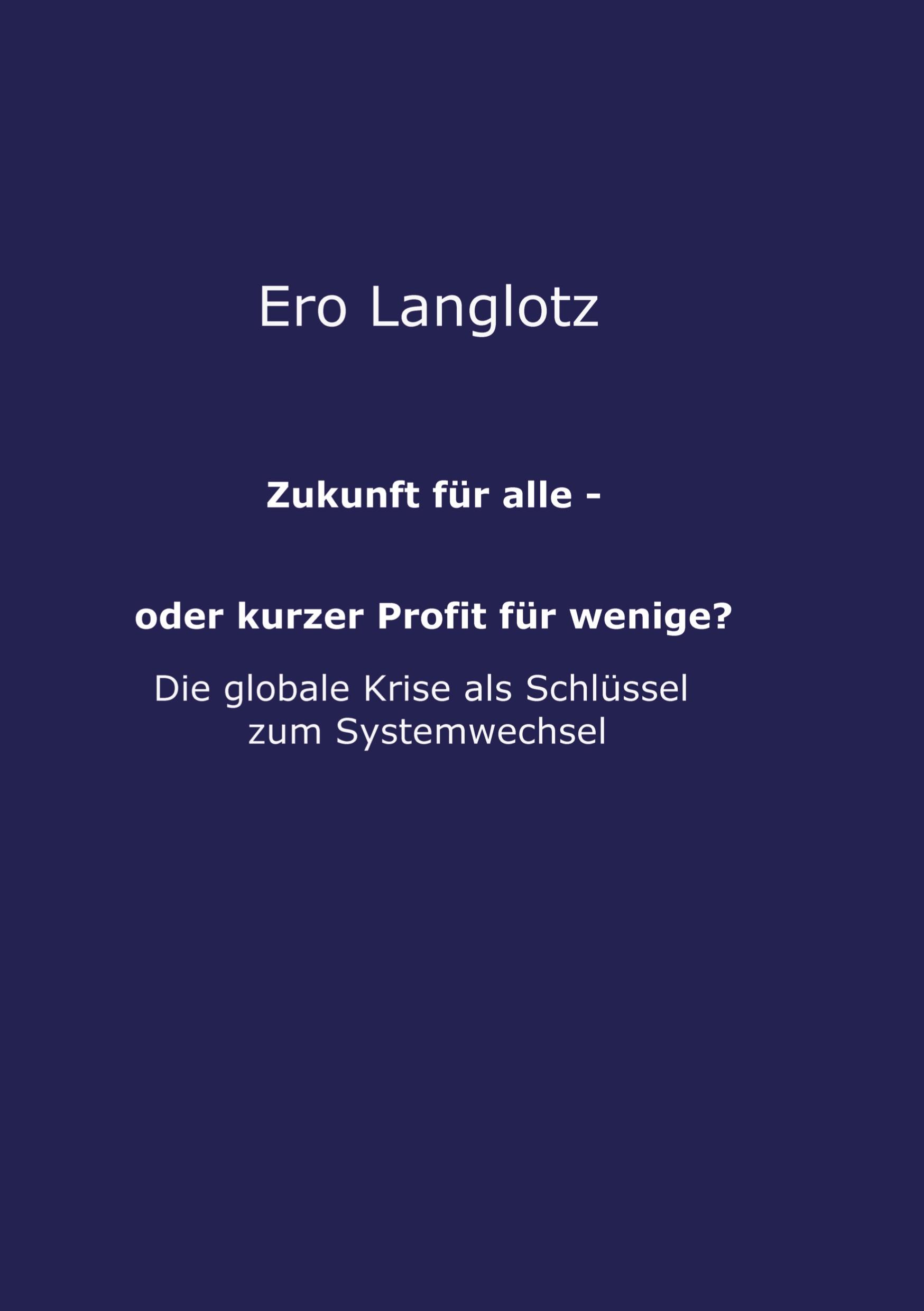 Ero Langlotz

Zukunft für alle -

oder kurzer Profit für wenige?

Die globale Krise als Schlüssel zum Systemwechsel